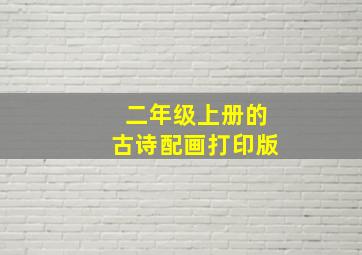 二年级上册的
古诗配画打印版